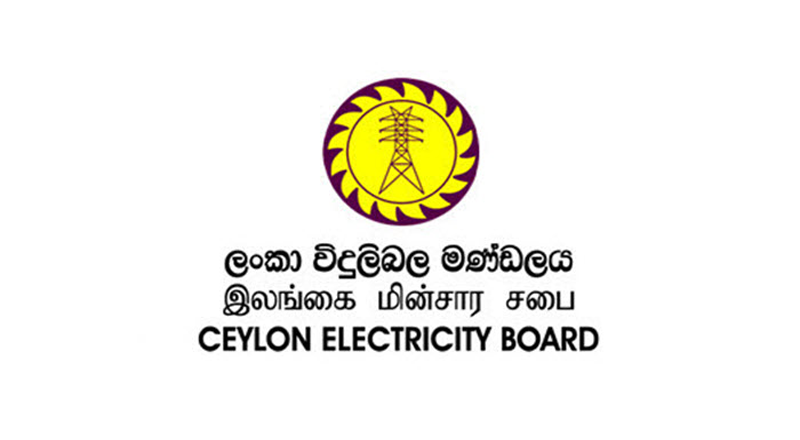 ලංකා විදුලිබල මණ්ඩලය
இலங்கை மின்சார சபை
CEYLON ELECTRICITY BOARD